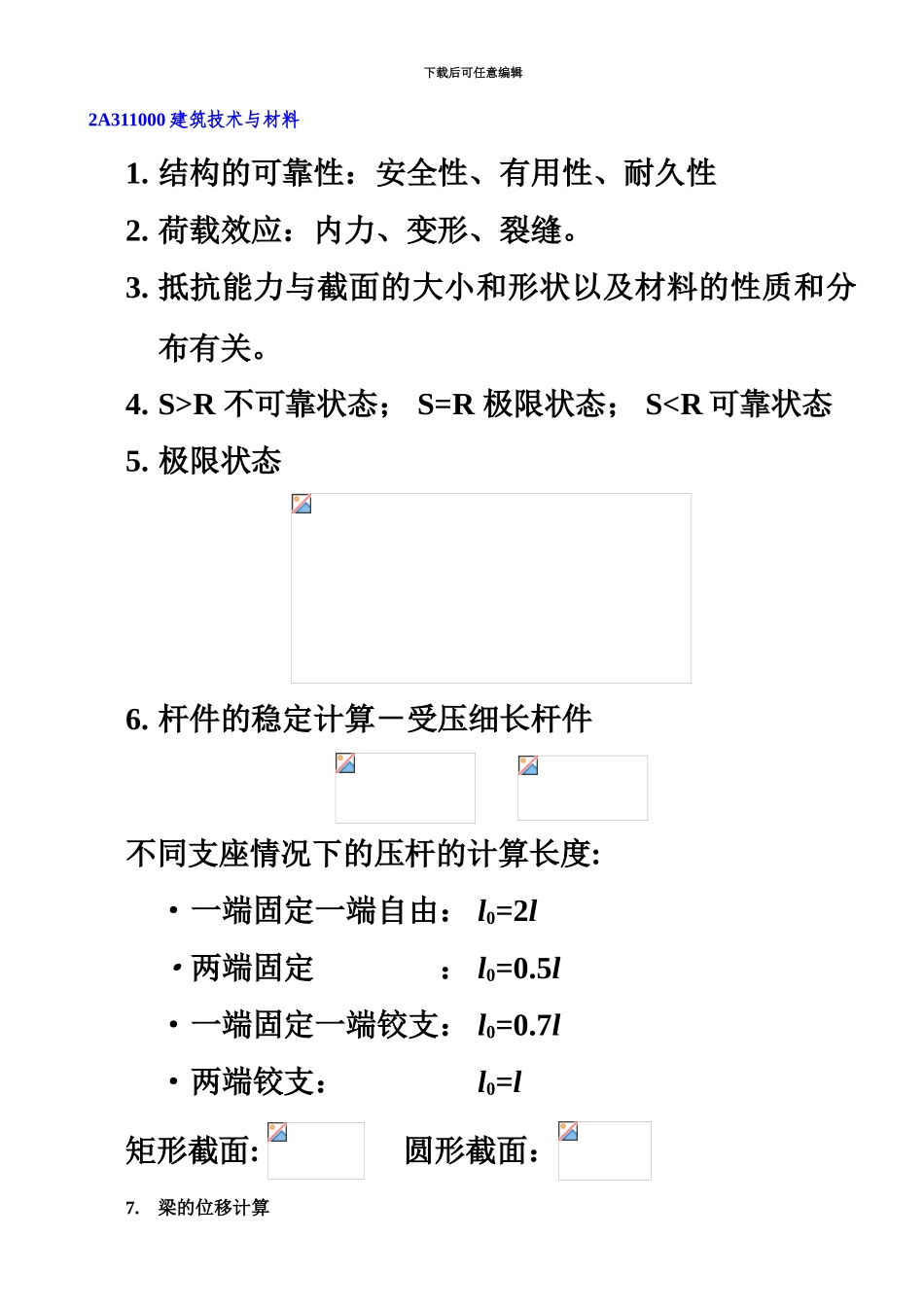 下载后可任意编辑

2A311000 建筑技术与材料

1. 结构的可靠性：安全性、有用性、耐久性

2. 荷载效应：内力、变形、裂缝。

3. 抵抗能力与截面的大小和形状以及材料的性质和分布有关。

4. S>R 不可靠状态； S=R 极限状态； S<R 可靠状态

5. 极限状态

6. 杆件的稳定计算－受压细长杆件

不同支座情况下的压杆的计算长度:

• 一端固定一端自由： $l_0=2l$

• 两端固定 ： $l_0=0.5l$

• 一端固定一端铰支： $l_0=0.7l$

• 两端铰支： $l_0=l$

矩形截面: 圆形截面:

7. 梁的位移计算